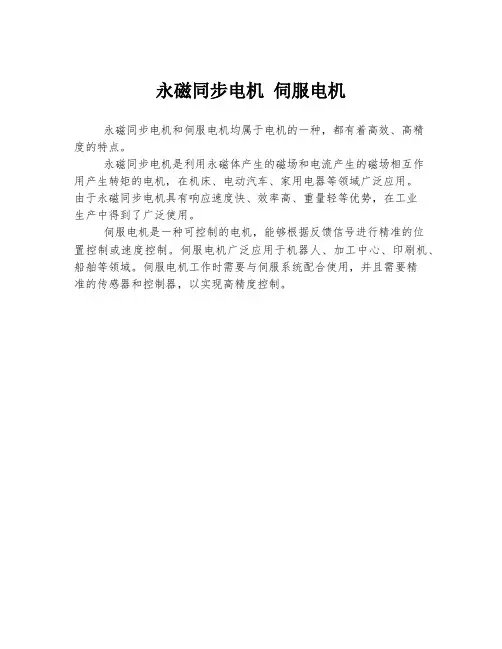 永磁同步电机 伺服电机

永磁同步电机和伺服电机均属于电机的一种，都有着高效、高精度的特点。

永磁同步电机是利用永磁体产生的磁场和电流产生的磁场相互作用产生转矩的电机，在机床、电动汽车、家用电器等领域广泛应用。由于永磁同步电机具有响应速度快、效率高、重量轻等优势，在工业生产中得到了广泛使用。

伺服电机是一种可控制的电机，能够根据反馈信号进行精准的位置控制或速度控制。伺服电机广泛应用于机器人、加工中心、印刷机、船舶等领域。伺服电机工作时需要与伺服系统配合使用，并且需要精准的传感器和控制器，以实现高精度控制。